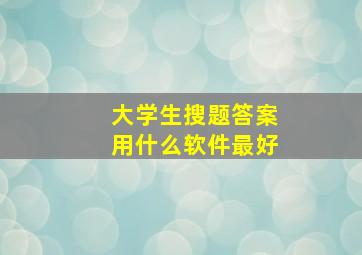 大学生搜题答案
用什么软件最好